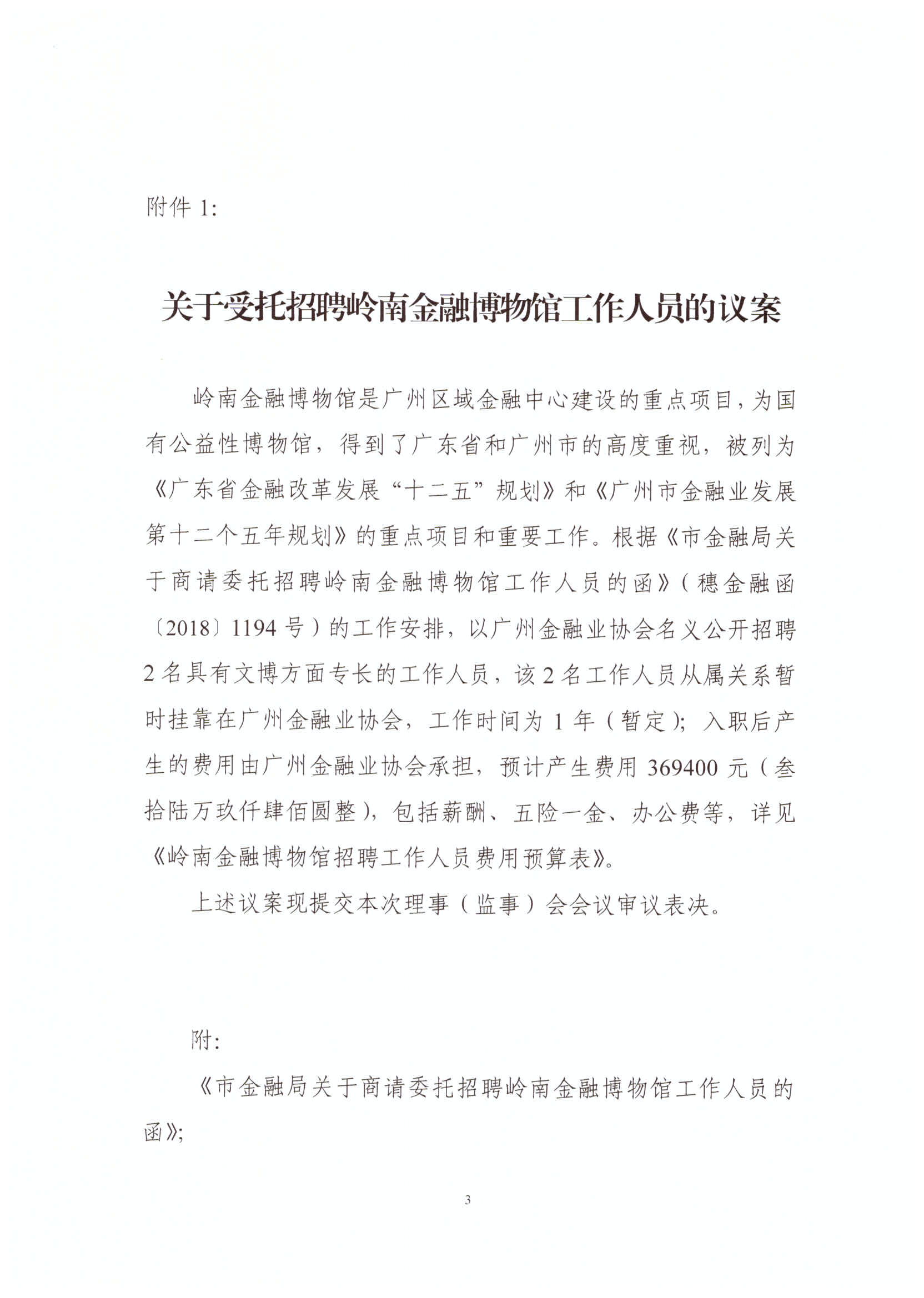 附件 1:

关于受托招聘岭南金融博物馆工作人员的议案

岭南金融博物馆是广州区域金融中心建设的重点项目，为国有公益性博物馆，得到了广东省和广州市的高度重视，被列为《广东省金融改革发展“十二五”规划》和《广州市金融业发展第十二个五年规划》的重点项目和重要工作。根据《市金融局关于商请委托招聘岭南金融博物馆工作人员的函》（穗金融函〔2018〕1194 号）的工作安排，以广州金融业协会名义公开招聘 2 名具有文博方面专长的工作人员，该 2 名工作人员从属关系暂时挂靠在广州金融业协会，工作时间为 1 年（暂定）；入职后产生的费用由广州金融业协会承担，预计产生费用 369400 元（叁拾陆万玖仟肆佰圆整），包括薪酬、五险一金、办公费等，详见《岭南金融博物馆招聘工作人员费用预算表》。

上述议案现提交本次理事（监事）会会议审议表决。

附:

《市金融局关于商请委托招聘岭南金融博物馆工作人员的函》;

3